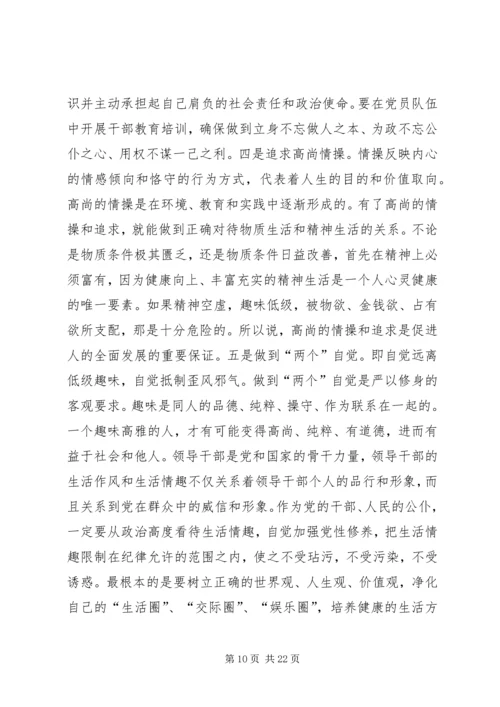 识并主动承担起自己肩负的社会责任和政治使命。要在党员队伍中开展干部教育培训，确保做到立身不忘做人之本、为政不忘公仆之心、用权不谋一己之利。四是追求高尚情操。情操反映内心的情感倾向和恪守的行为方式，代表着人生的目的和价值取向。高尚的情操是在环境、教育和实践中逐渐形成的。有了高尚的情操和追求，就能做到正确对待物质生活和精神生活的关系。不论是物质条件极其匮乏，还是物质条件日益改善，首先在精神上必须富有，因为健康向上、丰富充实的精神生活是一个人心灵健康的唯一要素。如果精神空虚，趣味低级，被物欲、金钱欲、占有欲所支配，那是十分危险的。所以说，高尚的情操和追求是促进人的全面发展的重要保证。五是做到“两个”自觉。即自觉远离低级趣味，自觉抵制歪风邪气。做到“两个”自觉是严以修身的客观要求。趣味是同人的品德、纯粹、操守、作为联系在一起的。一个趣味高雅的人，才有可能变得高尚、纯粹、有道德，进而有益于社会和他人。领导干部是党和国家的骨干力量，领导干部的生活作风和生活情趣不仅关系着领导干部个人的品行和形象，而且关系到党在群众中的威信和形象。作为党的干部、人民的公仆，一定要从政治高度看待生活情趣，自觉加强党性修养，把生活情趣限制在纪律允许的范围之内，使之不受玷污，不受污染，不受诱惑。最根本的是要树立正确的世界观、人生观、价值观，净化自己的“生活圈”、“交际圈”、“娱乐圈”，培养健康的生活方

第 10 页 共 22 页